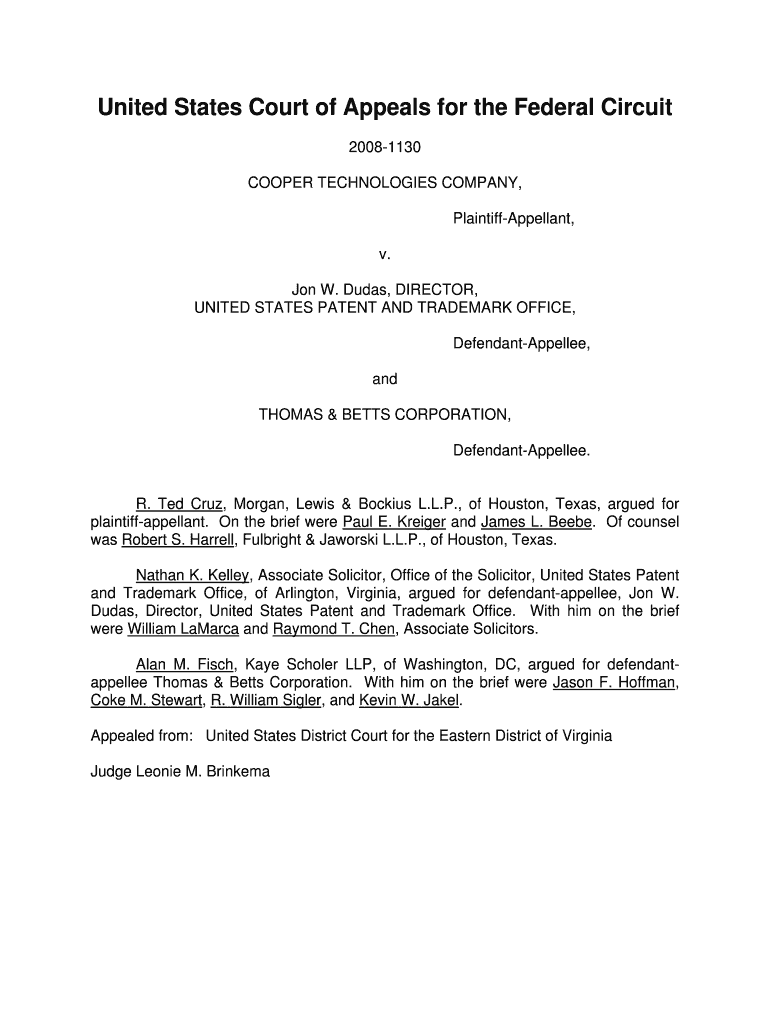 United States Court of Appeals for the Federal Circuit

2008-1130

COOPER TECHNOLOGIES COMPANY,

Plaintiff-Appellant,

v.

Jon W. Dudas, DIRECTOR,
UNITED STATES PATENT AND TRADEMARK OFFICE,

Defendant-Appellee,

and

THOMAS & BETTS CORPORATION,

Defendant-Appellee.

R. Ted Cruz, Morgan, Lewis & Bockius L.L.P., of Houston, Texas, argued for plaintiff-appellant. On the brief were Paul E. Kreiger and James L. Beebe. Of counsel was Robert S. Harrell, Fulbright & Jaworski L.L.P., of Houston, Texas.

Nathan K. Kelley, Associate Solicitor, Office of the Solicitor, United States Patent and Trademark Office, of Arlington, Virginia, argued for defendant-appellee, Jon W. Dudas, Director, United States Patent and Trademark Office. With him on the brief were William LaMarca and Raymond T. Chen, Associate Solicitors.

Alan M. Fisch, Kaye Scholer LLP, of Washington, DC, argued for defendant-appellee Thomas & Betts Corporation. With him on the brief were Jason F. Hoffman, Coke M. Stewart, R. William Sigler, and Kevin W. Jakel.

Appealed from: United States District Court for the Eastern District of Virginia

Judge Leonie M. Brinkema